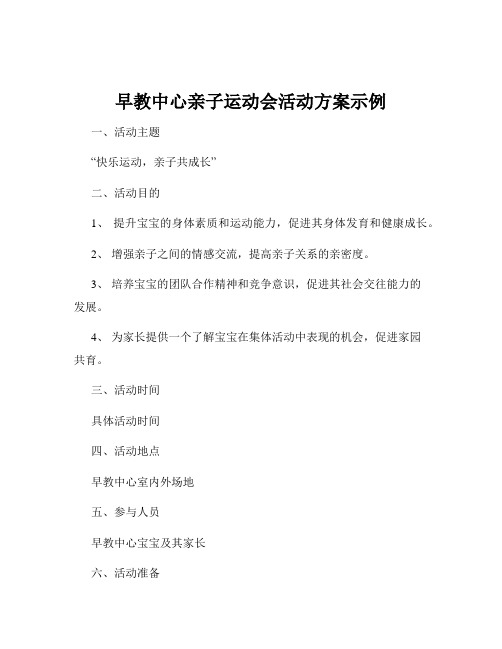 早教中心亲子运动会活动方案示例

一、活动主题

“快乐运动，亲子共成长”

二、活动目的

1、 提升宝宝的身体素质和运动能力，促进其身体发育和健康成长。

2、 增强亲子之间的情感交流，提高亲子关系的亲密度。

3、 培养宝宝的团队合作精神和竞争意识，促进其社会交往能力的发展。

4、 为家长提供一个了解宝宝在集体活动中表现的机会，促进家园共育。

三、活动时间

具体活动时间

四、活动地点

早教中心室内外场地

五、参与人员

早教中心宝宝及其家长

六、活动准备